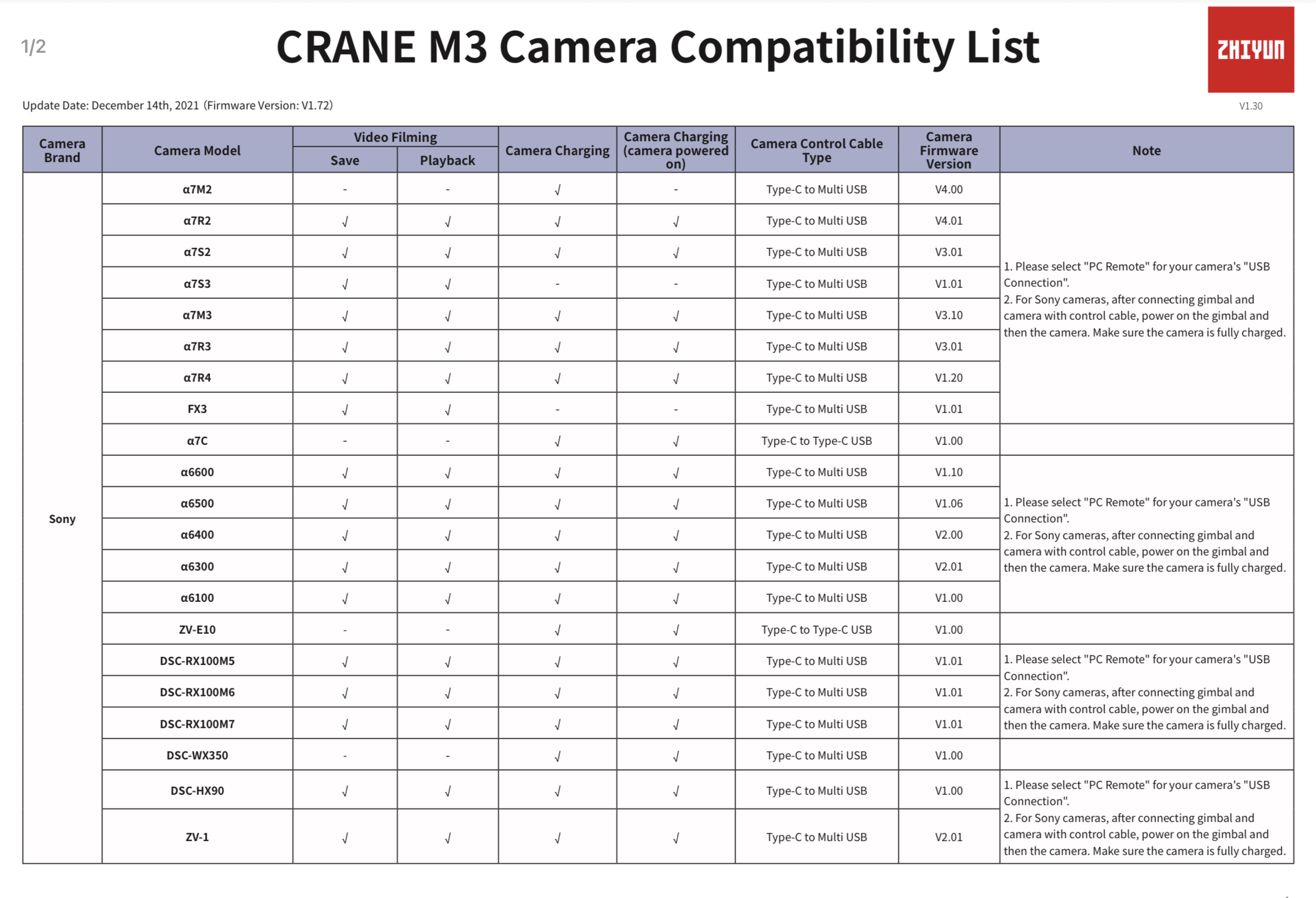 1/2

CRANE M3 Camera Compatibility List

ZHIYUN

Update Date: December 14th, 2021 (Firmware Version: V1.72)

V1.30

| Camera Brand | Camera Model | Video Filming Save | Video Filming Playback | Camera Charging | Camera Charging (camera powered on) | Camera Control Cable Type | Camera Firmware Version | Note |
|---|---|---|---|---|---|---|---|---|
| Sony | α7M2 | - | - | √ | - | Type-C to Multi USB | V4.00 | 1. Please select "PC Remote" for your camera's "USB Connection". 2. For Sony cameras, after connecting gimbal and camera with control cable, power on the gimbal and then the camera. Make sure the camera is fully charged. |
| | α7R2 | √ | √ | √ | √ | Type-C to Multi USB | V4.01 | |
| | α7S2 | √ | √ | √ | √ | Type-C to Multi USB | V3.01 | |
| | α7S3 | √ | √ | - | - | Type-C to Multi USB | V1.01 | |
| | α7M3 | √ | √ | √ | √ | Type-C to Multi USB | V3.10 | |
| | α7R3 | √ | √ | √ | √ | Type-C to Multi USB | V3.01 | |
| | α7R4 | √ | √ | √ | √ | Type-C to Multi USB | V1.20 | |
| | FX3 | √ | √ | - | - | Type-C to Multi USB | V1.01 | |
| | α7C | - | - | √ | √ | Type-C to Type-C USB | V1.00 | |
| | α6600 | √ | √ | √ | √ | Type-C to Multi USB | V1.10 | 1. Please select "PC Remote" for your camera's "USB Connection". 2. For Sony cameras, after connecting gimbal and camera with control cable, power on the gimbal and then the camera. Make sure the camera is fully charged. |
| | α6500 | √ | √ | √ | √ | Type-C to Multi USB | V1.06 | |
| | α6400 | √ | √ | √ | √ | Type-C to Multi USB | V2.00 | |
| | α6300 | √ | √ | √ | √ | Type-C to Multi USB | V2.01 | |
| | α6100 | √ | √ | √ | √ | Type-C to Multi USB | V1.00 | |
| | ZV-E10 | - | - | √ | √ | Type-C to Type-C USB | V1.00 | |
| | DSC-RX100M5 | √ | √ | √ | √ | Type-C to Multi USB | V1.01 | 1. Please select "PC Remote" for your camera's "USB Connection". 2. For Sony cameras, after connecting gimbal and camera with control cable, power on the gimbal and then the camera. Make sure the camera is fully charged. |
| | DSC-RX100M6 | √ | √ | √ | √ | Type-C to Multi USB | V1.01 | |
| | DSC-RX100M7 | √ | √ | √ | √ | Type-C to Multi USB | V1.01 | |
| | DSC-WX350 | - | - | √ | √ | Type-C to Multi USB | V1.00 | |
| | DSC-HX90 | √ | √ | √ | √ | Type-C to Multi USB | V1.00 | 1. Please select "PC Remote" for your camera's "USB Connection". 2. For Sony cameras, after connecting gimbal and camera with control cable, power on the gimbal and then the camera. Make sure the camera is fully charged. |
| | ZV-1 | √ | √ | √ | √ | Type-C to Multi USB | V2.01 | |